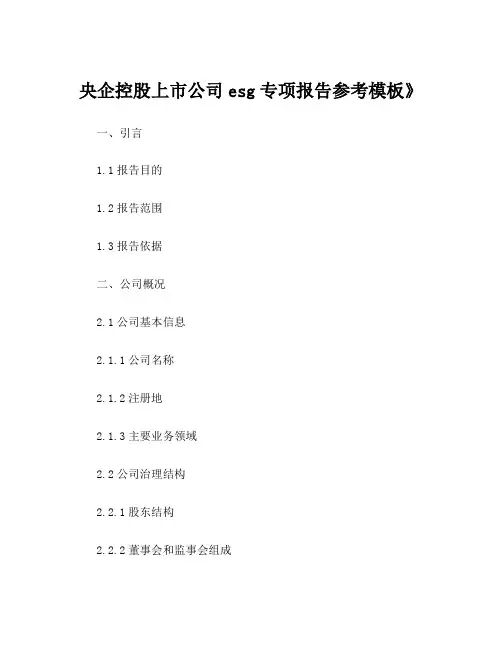 央企控股上市公司esg专项报告参考模板》

一、引言

1.1报告目的

1.2报告范围

1.3报告依据

二、公司概况

2.1公司基本信息

2.1.1公司名称

2.1.2注册地

2.1.3主要业务领域

2.2公司治理结构

2.2.1股东结构

2.2.2董事会和监事会组成